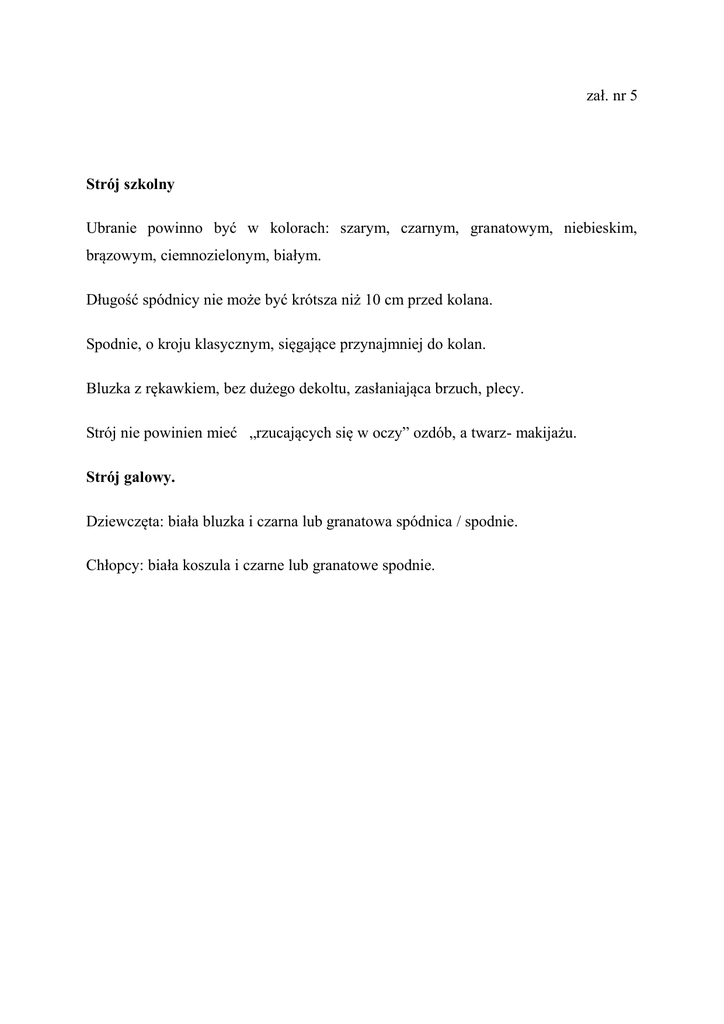 zał. nr 5

Strój szkolny

Ubranie powinno być w kolorach: szarym, czarnym, granatowym, niebieskim, brązowym, ciemnozielonym, białym.

Długość spódnicy nie może być krótsza niż 10 cm przed kolana.

Spodnie, o kroju klasycznym, sięgające przynajmniej do kolan.

Bluzka z rękawkiem, bez dużego dekoltu, zasłaniająca brzuch, plecy.

Strój nie powinien mieć „rzucających się w oczy” ozdób, a twarz- makijażu.

Strój galowy.

Dziewczęta: biała bluzka i czarna lub granatowa spódnica / spodnie.

Chłopcy: biała koszula i czarne lub granatowe spodnie.